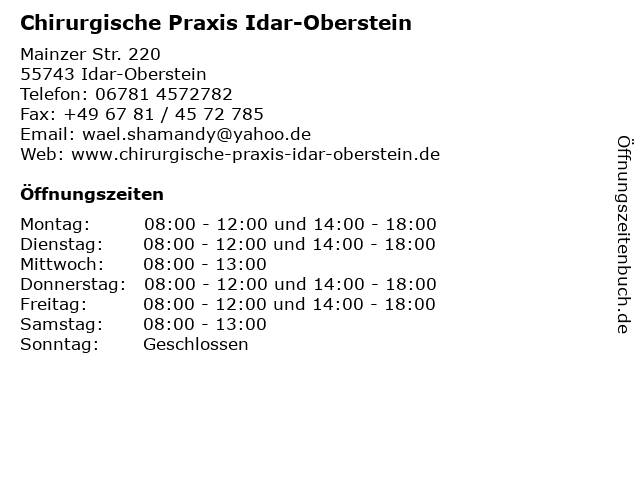 Chirurgische Praxis Idar-Oberstein

Mainzer Str. 220
55743 Idar-Oberstein
Telefon: 06781 4572782
Fax: +49 67 81 / 45 72 785
Email: wael.shamandy@yahoo.de
Web: www.chirurgische-praxis-idar-oberstein.de

Öffnungszeiten

| | |
|---|---|
| Montag: | 08:00 - 12:00 und 14:00 - 18:00 |
| Dienstag: | 08:00 - 12:00 und 14:00 - 18:00 |
| Mittwoch: | 08:00 - 13:00 |
| Donnerstag: | 08:00 - 12:00 und 14:00 - 18:00 |
| Freitag: | 08:00 - 12:00 und 14:00 - 18:00 |
| Samstag: | 08:00 - 13:00 |
| Sonntag: | Geschlossen |

Öffnungszeitenbuch.de